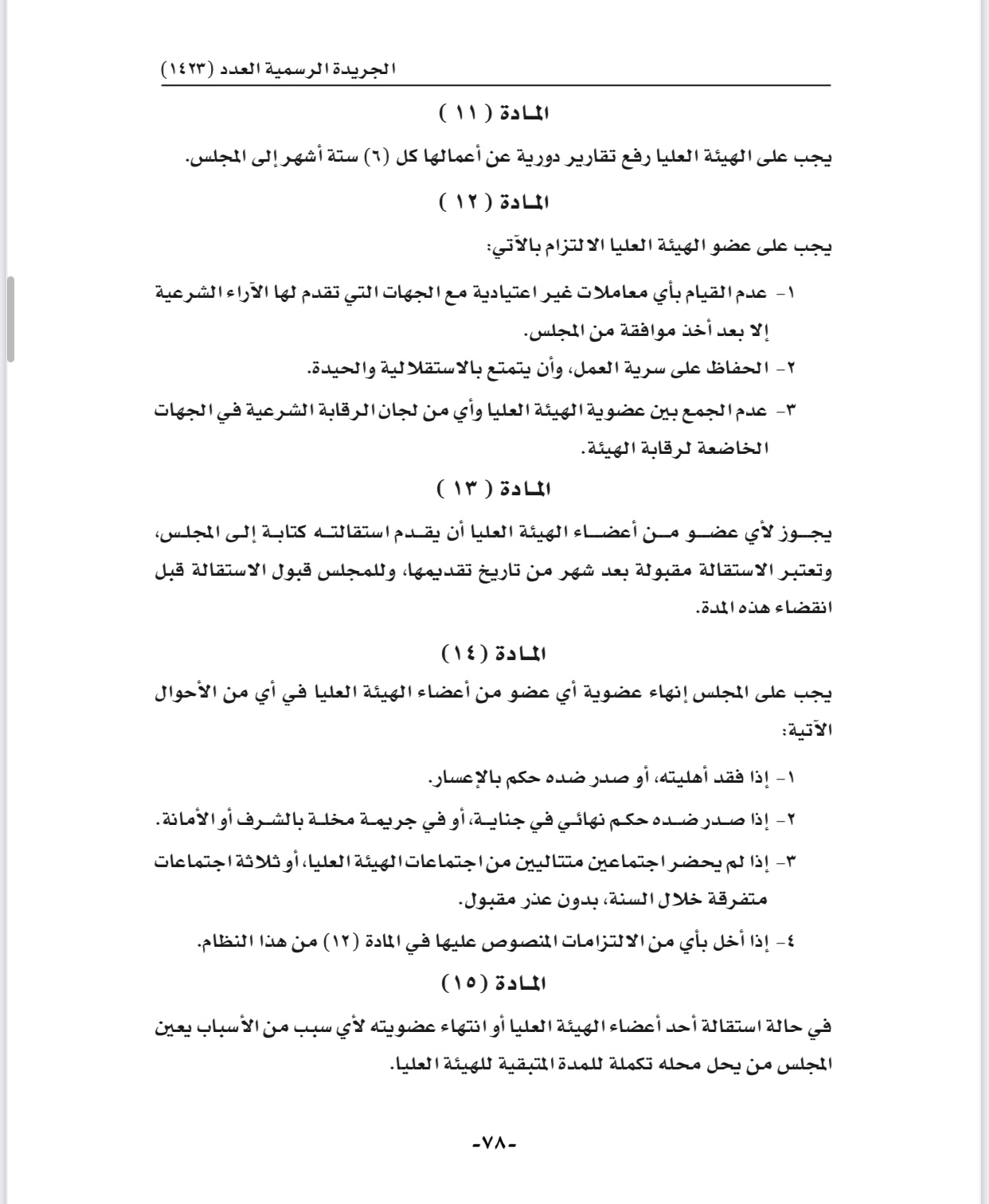 الجريدة الرسمية العدد (١٤٢٣)

المادة ( ١١ )

يجب على الهيئة العليا رفع تقارير دورية عن أعمالها كل (٦) ستة أشهر إلى المجلس.

المادة ( ١٢ )

يجب على عضو الهيئة العليا الالتزام بالآتي:

١- عدم القيام بأي معاملات غير اعتيادية مع الجهات التي تقدم لها الآراء الشرعية إلا بعد أخذ موافقة من المجلس.

٢- الحفاظ على سرية العمل، وأن يتمتع بالاستقلالية والحيدة.

٣- عدم الجمع بين عضوية الهيئة العليا وأي من لجان الرقابة الشرعية في الجهات الخاضعة لرقابة الهيئة.

المادة ( ١٣ )

يجوز لأي عضو من أعضاء الهيئة العليا أن يقدم استقالته كتابة إلى المجلس، وتعتبر الاستقالة مقبولة بعد شهر من تاريخ تقديمها، وللمجلس قبول الاستقالة قبل انقضاء هذه المدة.

المادة (١٤)

يجب على المجلس إنهاء عضوية أي عضو من أعضاء الهيئة العليا في أي من الأحوال الآتية:

١- إذا فقد أهليته، أو صدر ضده حكم بالإعسار.

٢- إذا صدر ضده حكم نهائي في جناية، أو في جريمة مخلة بالشرف أو الأمانة.

٣- إذا لم يحضر اجتماعين متتاليين من اجتماعات الهيئة العليا، أو ثلاثة اجتماعات متفرقة خلال السنة، بدون عذر مقبول.

٤- إذا أخل بأي من الالتزامات المنصوص عليها في المادة (١٢) من هذا النظام.

المادة (١٥)

في حالة استقالة أحد أعضاء الهيئة العليا أو انتهاء عضويته لأي سبب من الأسباب يعين المجلس من يحل محله تكملة للمدة المتبقية للهيئة العليا.

-٧٨-